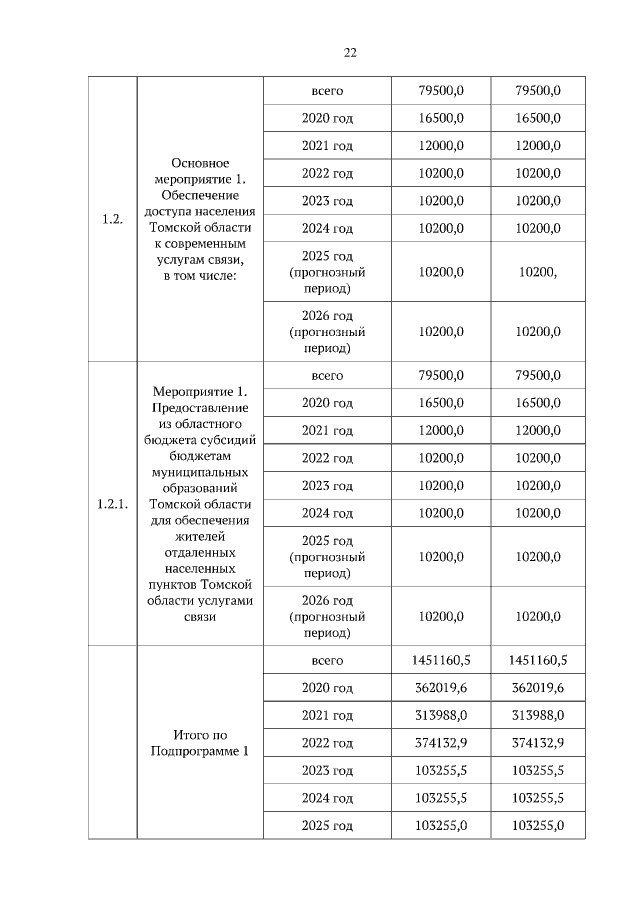 22

| | | | | |
|---|---|---|---|---|
| 1.2. | Основное мероприятие 1. Обеспечение доступа населения Томской области к современным услугам связи, в том числе: | всего | 79500,0 | 79500,0 |
| | | 2020 год | 16500,0 | 16500,0 |
| | | 2021 год | 12000,0 | 12000,0 |
| | | 2022 год | 10200,0 | 10200,0 |
| | | 2023 год | 10200,0 | 10200,0 |
| | | 2024 год | 10200,0 | 10200,0 |
| | | 2025 год (прогнозный период) | 10200,0 | 10200, |
| | | 2026 год (прогнозный период) | 10200,0 | 10200,0 |
| 1.2.1. | Мероприятие 1. Предоставление из областного бюджета субсидий бюджетам муниципальных образований Томской области для обеспечения жителей отдаленных населенных пунктов Томской области услугами связи | всего | 79500,0 | 79500,0 |
| | | 2020 год | 16500,0 | 16500,0 |
| | | 2021 год | 12000,0 | 12000,0 |
| | | 2022 год | 10200,0 | 10200,0 |
| | | 2023 год | 10200,0 | 10200,0 |
| | | 2024 год | 10200,0 | 10200,0 |
| | | 2025 год (прогнозный период) | 10200,0 | 10200,0 |
| | | 2026 год (прогнозный период) | 10200,0 | 10200,0 |
| | Итого по Подпрограмме 1 | всего | 1451160,5 | 1451160,5 |
| | | 2020 год | 362019,6 | 362019,6 |
| | | 2021 год | 313988,0 | 313988,0 |
| | | 2022 год | 374132,9 | 374132,9 |
| | | 2023 год | 103255,5 | 103255,5 |
| | | 2024 год | 103255,5 | 103255,5 |
| | | 2025 год | 103255,0 | 103255,0 |